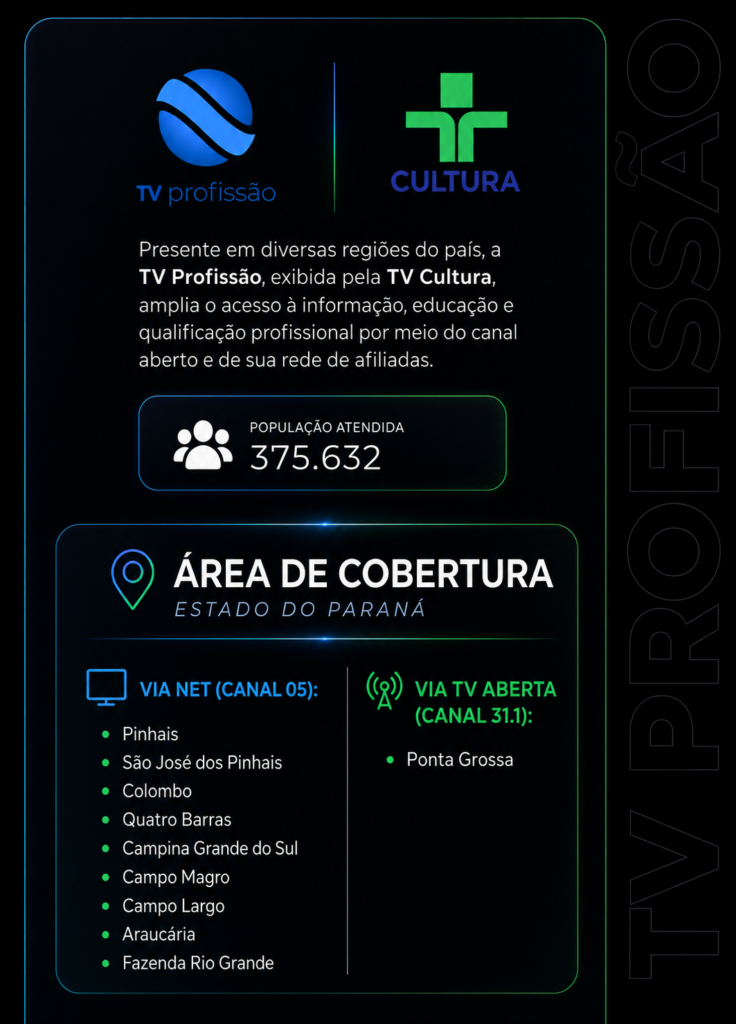 TV profissão

CULTURA

Presente em diversas regiões do país, a TV Profissão, exibida pela TV Cultura, amplia o acesso à informação, educação e qualificação profissional por meio do canal aberto e de sua rede de afiliadas.

POPULAÇÃO ATENDIDA
375.632

ÁREA DE COBERTURA
ESTADO DO PARANÁ

VIA NET (CANAL 05):

• Pinhais
• São José dos Pinhais
• Colombo
• Quatro Barras
• Campina Grande do Sul
• Campo Magro
• Campo Largo
• Araucária
• Fazenda Rio Grande

VIA TV ABERTA (CANAL 31.1):

• Ponta Grossa

TV PROFISSÃO